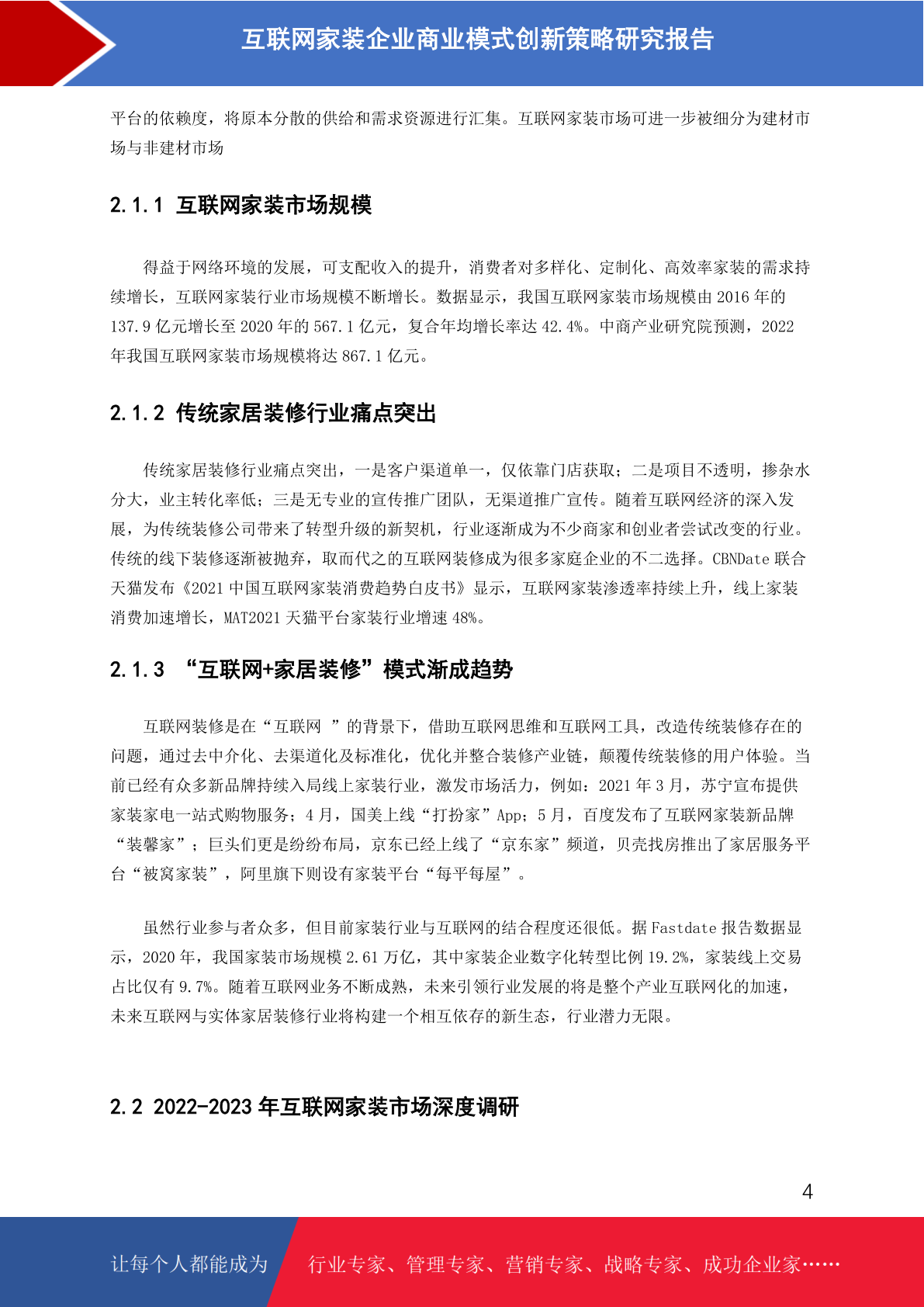 互联网家装企业商业模式创新策略研究报告

平台的依赖度，将原本分散的供给和需求资源进行汇集。互联网家装市场可进一步被细分为建材市场与非建材市场

2.1.1 互联网家装市场规模

得益于网络环境的发展，可支配收入的提升，消费者对多样化、定制化、高效率家装的需求持续增长，互联网家装行业市场规模不断增长。数据显示，我国互联网家装市场规模由 2016 年的 137.9 亿元增长至 2020 年的 567.1 亿元，复合年均增长率达 42.4%。中商产业研究院预测，2022 年我国互联网家装市场规模将达 867.1 亿元。

2.1.2 传统家居装修行业痛点突出

传统家居装修行业痛点突出，一是客户渠道单一，仅依靠门店获取；二是项目不透明，掺杂水分大，业主转化率低；三是无专业的宣传推广团队，无渠道推广宣传。随着互联网经济的深入发展，为传统装修公司带来了转型升级的新契机，行业逐渐成为不少商家和创业者尝试改变的行业。传统的线下装修逐渐被抛弃，取而代之的互联网装修成为很多家庭企业的不二选择。CBNDate 联合天猫发布《2021 中国互联网家装消费趋势白皮书》显示，互联网家装渗透率持续上升，线上家装消费加速增长，MAT2021 天猫平台家装行业增速 48%。

2.1.3 “互联网+家居装修”模式渐成趋势

互联网装修是在“互联网 ”的背景下，借助互联网思维和互联网工具，改造传统装修存在的问题，通过去中介化、去渠道化及标准化，优化并整合装修产业链，颠覆传统装修的用户体验。当前已经有众多新品牌持续入局线上家装行业，激发市场活力，例如：2021 年 3 月，苏宁宣布提供家装家电一站式购物服务；4 月，国美上线“打扮家”App；5 月，百度发布了互联网家装新品牌“装馨家”；巨头们更是纷纷布局，京东已经上线了“京东家”频道，贝壳找房推出了家居服务平台“被窝家装”，阿里旗下则设有家装平台“每平每屋”。

虽然行业参与者众多，但目前家装行业与互联网的结合程度还很低。据 Fastdate 报告数据显示，2020 年，我国家装市场规模 2.61 万亿，其中家装企业数字化转型比例 19.2%，家装线上交易占比仅有 9.7%。随着互联网业务不断成熟，未来引领行业发展的将是整个产业互联网化的加速，未来互联网与实体家居装修行业将构建一个相互依存的新生态，行业潜力无限。

2.2 2022-2023 年互联网家装市场深度调研

4

让每个人都能成为 行业专家、管理专家、营销专家、战略专家、成功企业家……